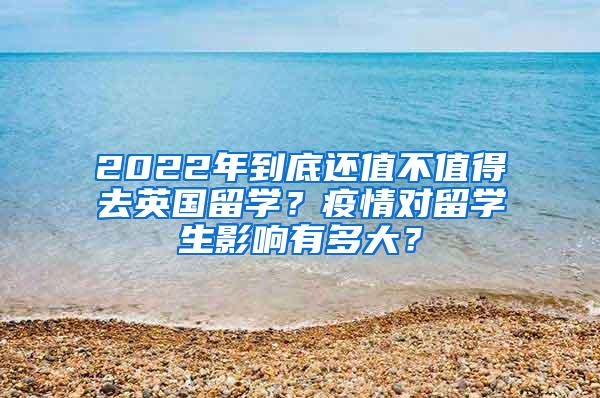 2022年到底还值不值得去英国留学？疫情对留学生影响有多大？